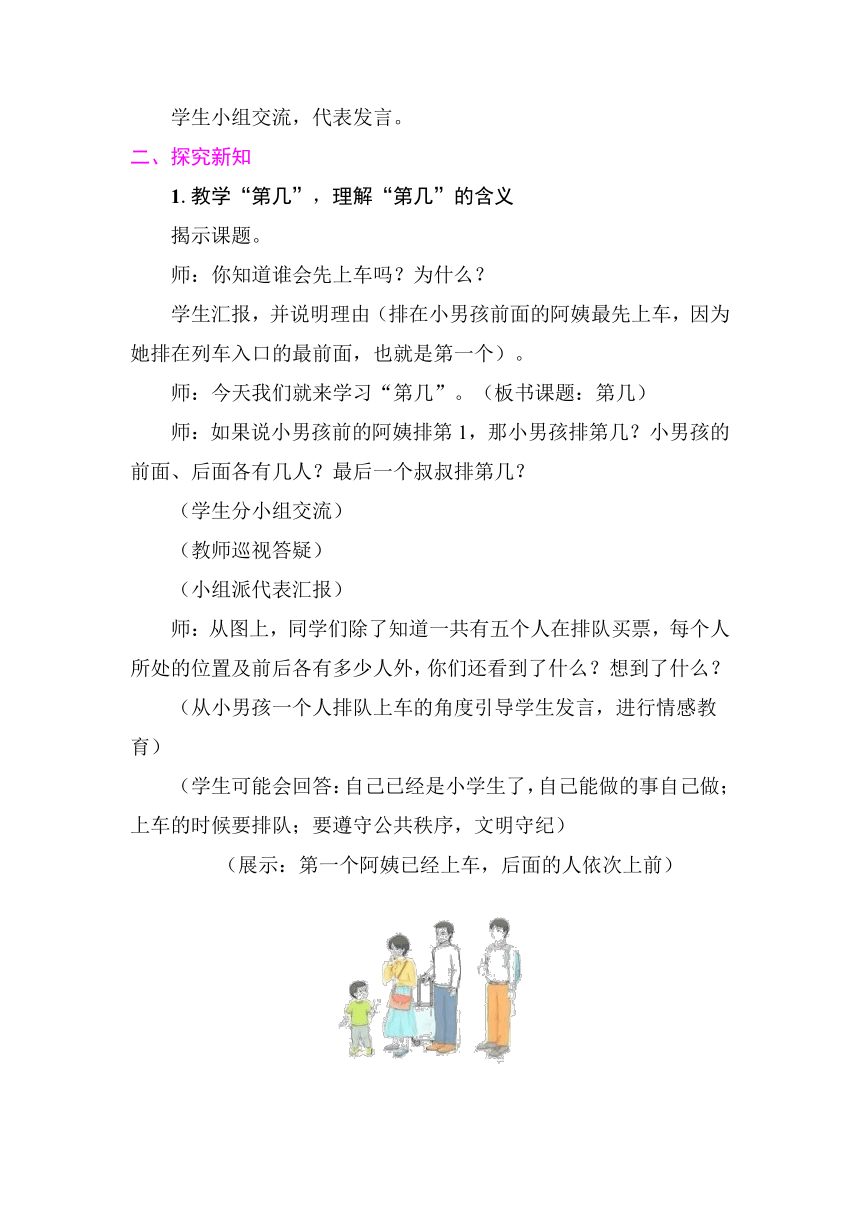 学生小组交流，代表发言。

二、探究新知

1. 教学“第几”，理解“第几”的含义

揭示课题。

师：你知道谁会先上车吗？为什么？

学生汇报，并说明理由（排在小男孩前面的阿姨最先上车，因为她排在列车入口的最前面，也就是第一个）。

师：今天我们就来学习“第几”。（板书课题：第几）

师：如果说小男孩前的阿姨排第 1，那小男孩排第几？小男孩的前面、后面各有几人？最后一个叔叔排第几？

（学生分小组交流）

（教师巡视答疑）

（小组派代表汇报）

师：从图上，同学们除了知道一共有五个人在排队买票，每个人所处的位置及前后各有多少人外，你们还看到了什么？想到了什么？

（从小男孩一个人排队上车的角度引导学生发言，进行情感教育）

（学生可能会回答：自己已经是小学生了，自己能做的事自己做；上车的时候要排队；要遵守公共秩序，文明守纪）

（展示：第一个阿姨已经上车，后面的人依次上前）